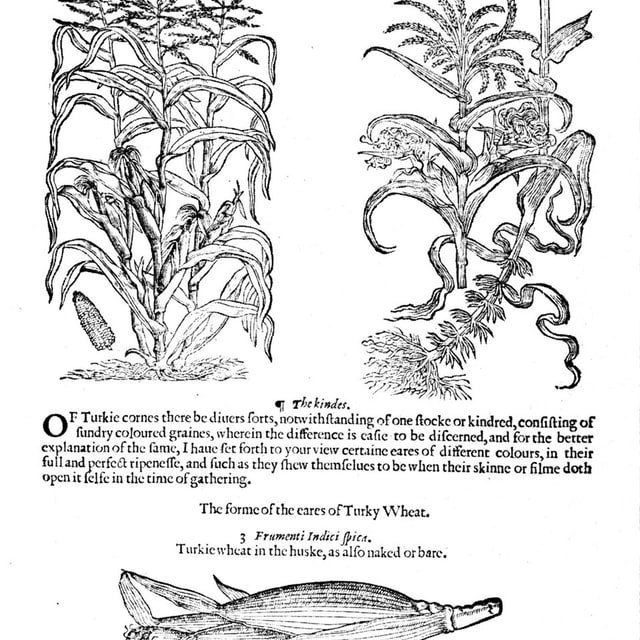 ¶ The kindes.

OF Turkie cornes there be diuers sorts, notwithstanding of one stocke or kindred, consisting of sundry coloured graines, wherein the difference is easie to be discerned, and for the better explanation of the same, I haue set forth to your view certaine eares of different colours, in their full and perfect ripenesse, and such as they shew themselues to be when their skinne or filme doth open it selfe in the time of gathering.

The forme of the eares of Turky Wheat.

3 Frumenti Indici spica.
Turkie wheat in the huske, as also naked or bare.